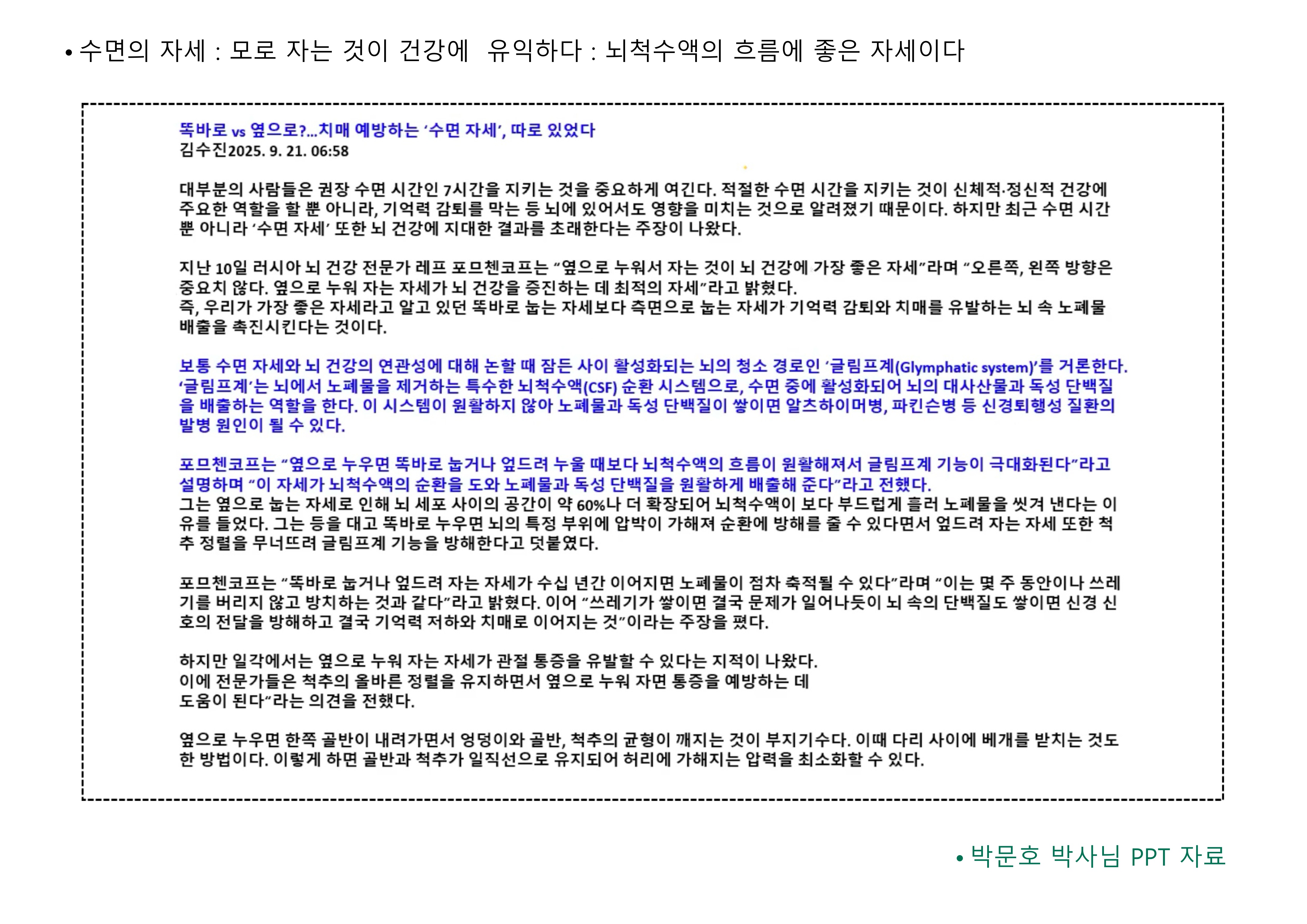 • 수면의 자세 : 모로 자는 것이 건강에 유익하다 : 뇌척수액의 흐름에 좋은 자세이다

똑바로 vs 옆으로?...치매 예방하는 '수면 자세', 따로 있었다
김수진2025. 9. 21. 06:58

대부분의 사람들은 권장 수면 시간인 7시간을 지키는 것을 중요하게 여긴다. 적절한 수면 시간을 지키는 것이 신체적·정신적 건강에 주요한 역할을 할 뿐 아니라, 기억력 감퇴를 막는 등 뇌에 있어서도 영향을 미치는 것으로 알려졌기 때문이다. 하지만 최근 수면 시간 뿐 아니라 '수면 자세' 또한 뇌 건강에 지대한 결과를 초래한다는 주장이 나왔다.

지난 10일 러시아 뇌 건강 전문가 레프 포므첸코프는 "옆으로 누워서 자는 것이 뇌 건강에 가장 좋은 자세"라며 "오른쪽, 왼쪽 방향은 중요치 않다. 옆으로 누워 자는 자세가 뇌 건강을 증진하는 데 최적의 자세"라고 밝혔다.
즉, 우리가 가장 좋은 자세라고 알고 있던 똑바로 눕는 자세보다 측면으로 눕는 자세가 기억력 감퇴와 치매를 유발하는 뇌 속 노폐물 배출을 촉진시킨다는 것이다.

보통 수면 자세와 뇌 건강의 연관성에 대해 논할 때 잠든 사이 활성화되는 뇌의 청소 경로인 '글림프계(Glymphatic system)'를 거론한다. '글림프계'는 뇌에서 노폐물을 제거하는 특수한 뇌척수액(CSF) 순환 시스템으로, 수면 중에 활성화되어 뇌의 대사산물과 독성 단백질을 배출하는 역할을 한다. 이 시스템이 원활하지 않아 노폐물과 독성 단백질이 쌓이면 알츠하이머병, 파킨슨병 등 신경퇴행성 질환의 발병 원인이 될 수 있다.

포므첸코프는 "옆으로 누우면 똑바로 눕거나 엎드려 누울 때보다 뇌척수액의 흐름이 원활해져서 글림프계 기능이 극대화된다"라고 설명하며 "이 자세가 뇌척수액의 순환을 도와 노폐물과 독성 단백질을 원활하게 배출해 준다"라고 전했다.
그는 옆으로 눕는 자세로 인해 뇌 세포 사이의 공간이 약 60%나 더 확장되어 뇌척수액이 보다 부드럽게 흘러 노폐물을 씻겨 낸다는 이유를 들었다. 그는 등을 대고 똑바로 누우면 뇌의 특정 부위에 압박이 가해져 순환에 방해를 줄 수 있다면서 엎드려 자는 자세 또한 척추 정렬을 무너뜨려 글림프계 기능을 방해한다고 덧붙였다.

포므첸코프는 "똑바로 눕거나 엎드려 자는 자세가 수십 년간 이어지면 노폐물이 점차 축적될 수 있다"라며 "이는 몇 주 동안이나 쓰레기를 버리지 않고 방치하는 것과 같다"라고 밝혔다. 이어 "쓰레기가 쌓이면 결국 문제가 일어나듯이 뇌 속의 단백질도 쌓이면 신경 신호의 전달을 방해하고 결국 기억력 저하와 치매로 이어지는 것"이라는 주장을 폈다.

하지만 일각에서는 옆으로 누워 자는 자세가 관절 통증을 유발할 수 있다는 지적이 나왔다.
이에 전문가들은 척추의 올바른 정렬을 유지하면서 옆으로 누워 자면 통증을 예방하는 데
도움이 된다"라는 의견을 전했다.

옆으로 누우면 한쪽 골반이 내려가면서 엉덩이와 골반, 척추의 균형이 깨지는 것이 부지기수다. 이때 다리 사이에 베개를 받치는 것도 한 방법이다. 이렇게 하면 골반과 척추가 일직선으로 유지되어 허리에 가해지는 압력을 최소화할 수 있다.

• 박문호 박사님 PPT 자료